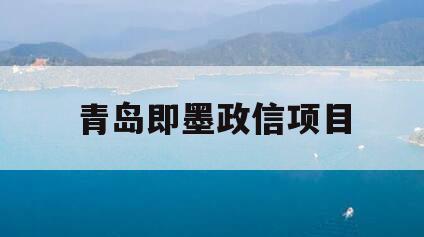 青岛即墨政信项目